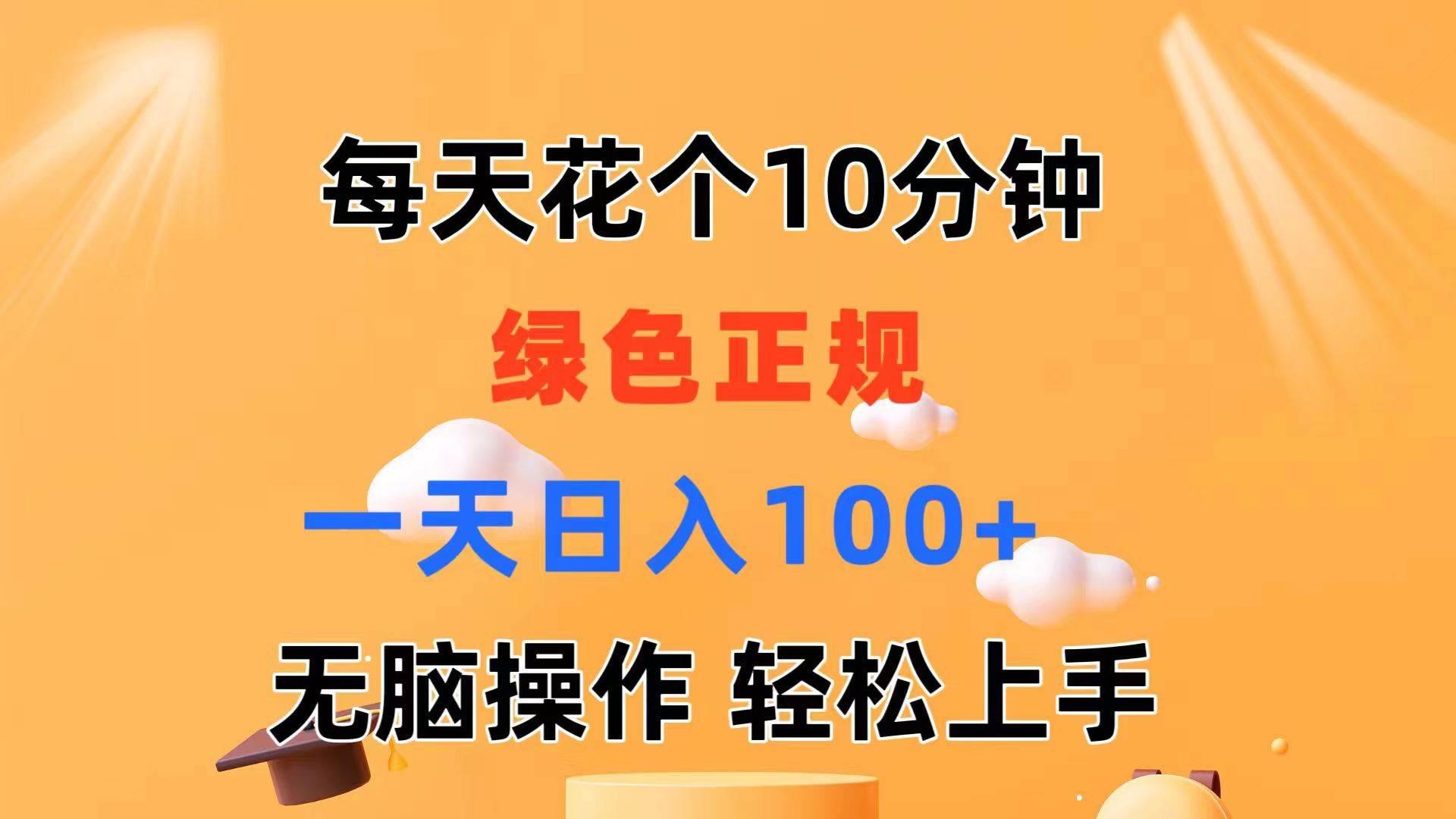 每天花个10分钟

绿色正规

一天日入100+

无脑操作 轻松上手